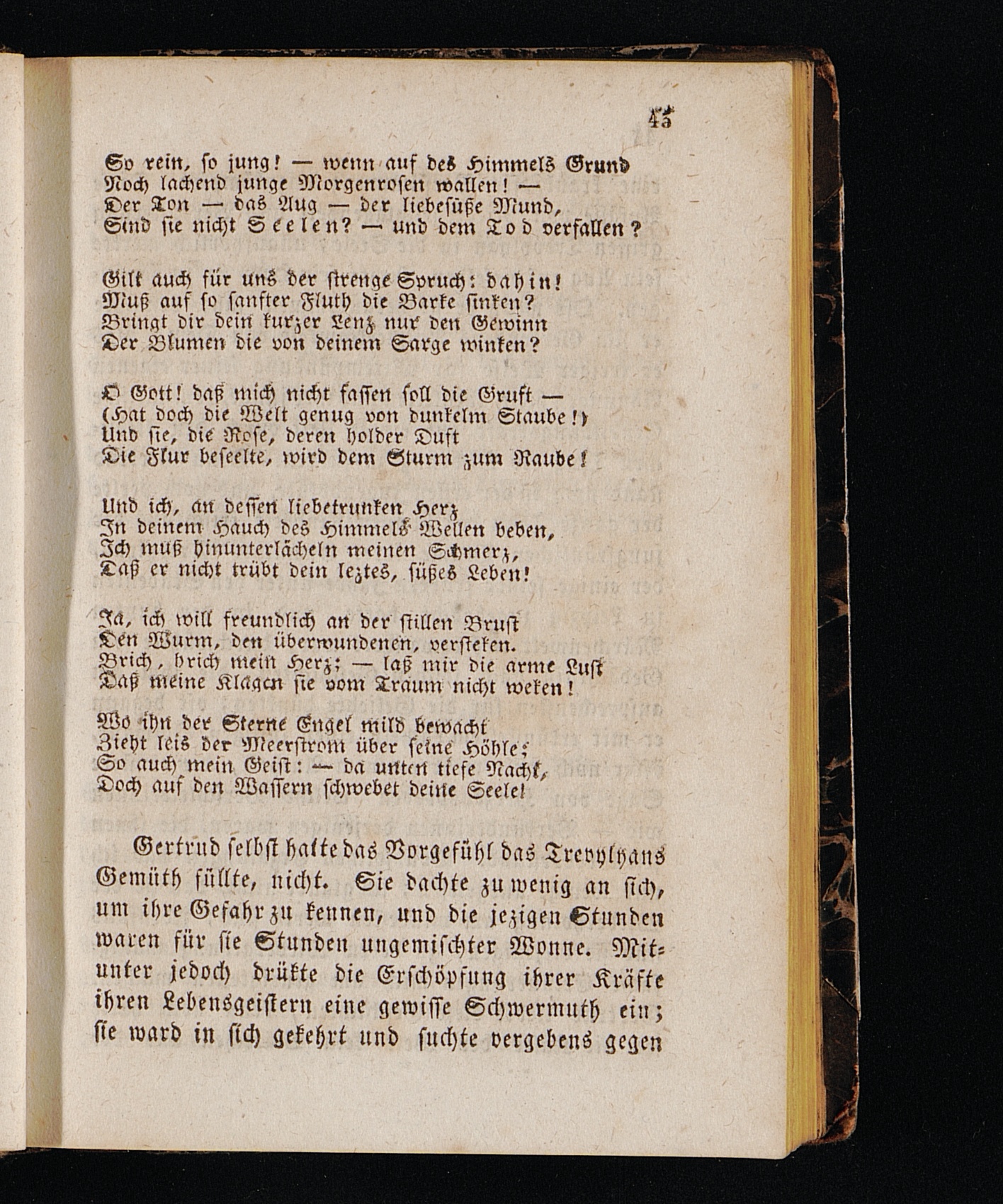 45

So rein, so jung! — wenn auf des Himmels Grund
Noch lachend junge Morgenrosen wallen! —
Der Ton — das Aug — der liebesüße Mund,
Sind sie nicht Seelen? — und dem Tod verfallen?

Gilt auch für uns der strenge Spruch: dahin!
Muß auf so sanfter Fluth die Barke sinken?
Bringt dir dein kurzer Lenz nur den Gewinn
Der Blumen die von deinem Sarge winken?

O Gott! daß mich nicht fassen soll die Gruft —
(Hat doch die Welt genug von dunkelm Staube!)
Und sie, die Rose, deren holder Duft
Die Flur beseelte, wird dem Sturm zum Raube!

Und ich, an dessen liebetrunken Herz
In deinem Hauch des Himmels Wellen beben,
Ich muß hinunterlächeln meinen Schmerz,
Daß er nicht trübt dein leztes, süßes Leben!

Ja, ich will freundlich an der stillen Brust
Den Wurm, den überwundenen, versteken.
Brich, brich mein Herz; — laß mir die arme Lust
Daß meine Klagen sie vom Traum nicht weken!

Wo ihn der Sterne Engel mild bewacht
Zieht leis der Meerstrom über seine Höhle;
So auch mein Geist: — da unten tiefe Nacht,
Doch auf den Wassern schwebet deine Seele!

Gertrud selbst hatte das Vorgefühl das Trevylyans Gemüth füllte, nicht. Sie dachte zu wenig an sich, um ihre Gefahr zu kennen, und die jezigen Stunden waren für sie Stunden ungemischter Wonne. Mitunter jedoch drükte die Erschöpfung ihrer Kräfte ihren Lebensgeistern eine gewisse Schwermuth ein; sie ward in sich gekehrt und suchte vergebens gegen